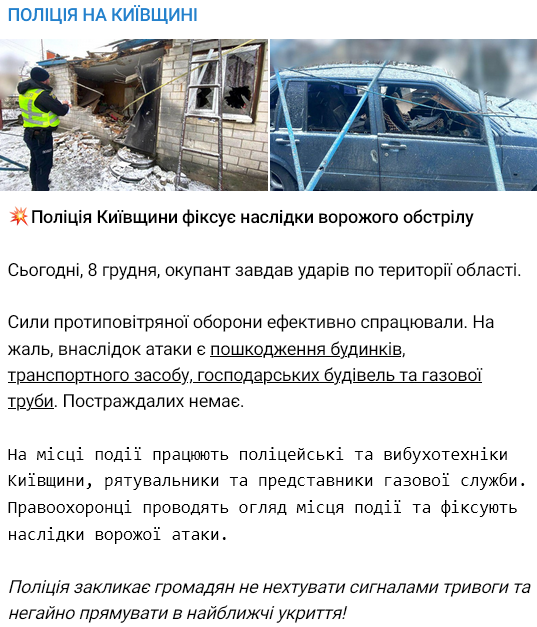 ПОЛІЦІЯ НА КИЇВЩИНІ

💥Поліція Київщини фіксує наслідки ворожого обстрілу

Сьогодні, 8 грудня, окупант завдав ударів по території області.

Сили протиповітряної оборони ефективно спрацювали. На жаль, внаслідок атаки є пошкодження будинків, транспортного засобу, господарських будівель та газової труби. Постраждалих немає.

На місці події працюють поліцейські та вибухотехніки Київщини, рятувальники та представники газової служби. Правоохоронці проводять огляд місця події та фіксують наслідки ворожої атаки.

Поліція закликає громадян не нехтувати сигналами тривоги та негайно прямувати в найближчі укриття!